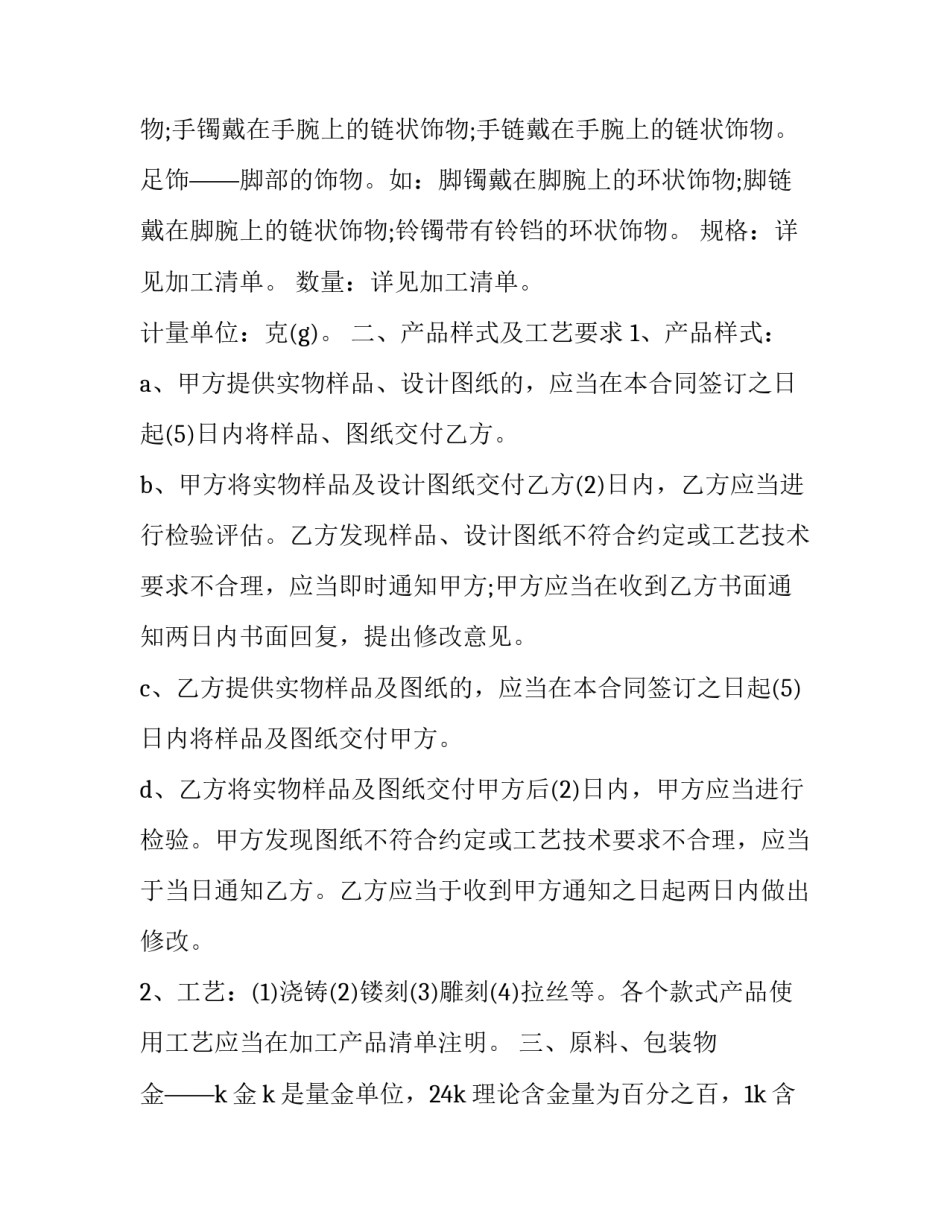 物;手镯戴在手腕上的链状饰物;手链戴在手腕上的链状饰物。足饰——脚部的饰物。如：脚镯戴在脚腕上的环状饰物;脚链戴在脚腕上的链状饰物;铃镯带有铃铛的环状饰物。 规格：详见加工清单。 数量：详见加工清单。

计量单位：克(g)。 二、产品样式及工艺要求 1、产品样式：

a、甲方提供实物样品、设计图纸的，应当在本合同签订之日起(5)日内将样品、图纸交付乙方。

b、甲方将实物样品及设计图纸交付乙方(2)日内，乙方应当进行检验评估。乙方发现样品、设计图纸不符合约定或工艺技术要求不合理，应当即时通知甲方;甲方应当在收到乙方书面通知两日内书面回复，提出修改意见。

c、乙方提供实物样品及图纸的，应当在本合同签订之日起(5)日内将样品及图纸交付甲方。

d、乙方将实物样品及图纸交付甲方后(2)日内，甲方应当进行检验。甲方发现图纸不符合约定或工艺技术要求不合理，应当于当日通知乙方。乙方应当于收到甲方通知之日起两日内做出修改。

2、工艺：(1)浇铸(2)镂刻(3)雕刻(4)拉丝等。各个款式产品使用工艺应当在加工产品清单注明。 三、原料、包装物

金——k 金 k 是量金单位，24k 理论含金量为百分之百，1k 含